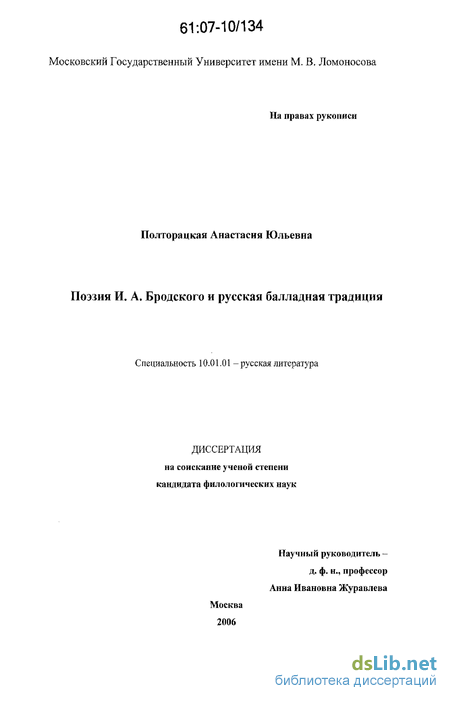 61:07-10/134

Московский Государственный Университет имени М. В. Ломоносова

На правах рукописи

Полторацкая Анастасия Юльевна

Поэзия И. А. Бродского и русская балладная традиция

Специальность 10.01.01 – русская литература

ДИССЕРТАЦИЯ
на соискание ученой степени
кандидата филологических наук

Научный руководитель –
д. ф. н., профессор
Анна Ивановна Журавлева

Москва
2006

dsLib.net
библиотека диссертаций